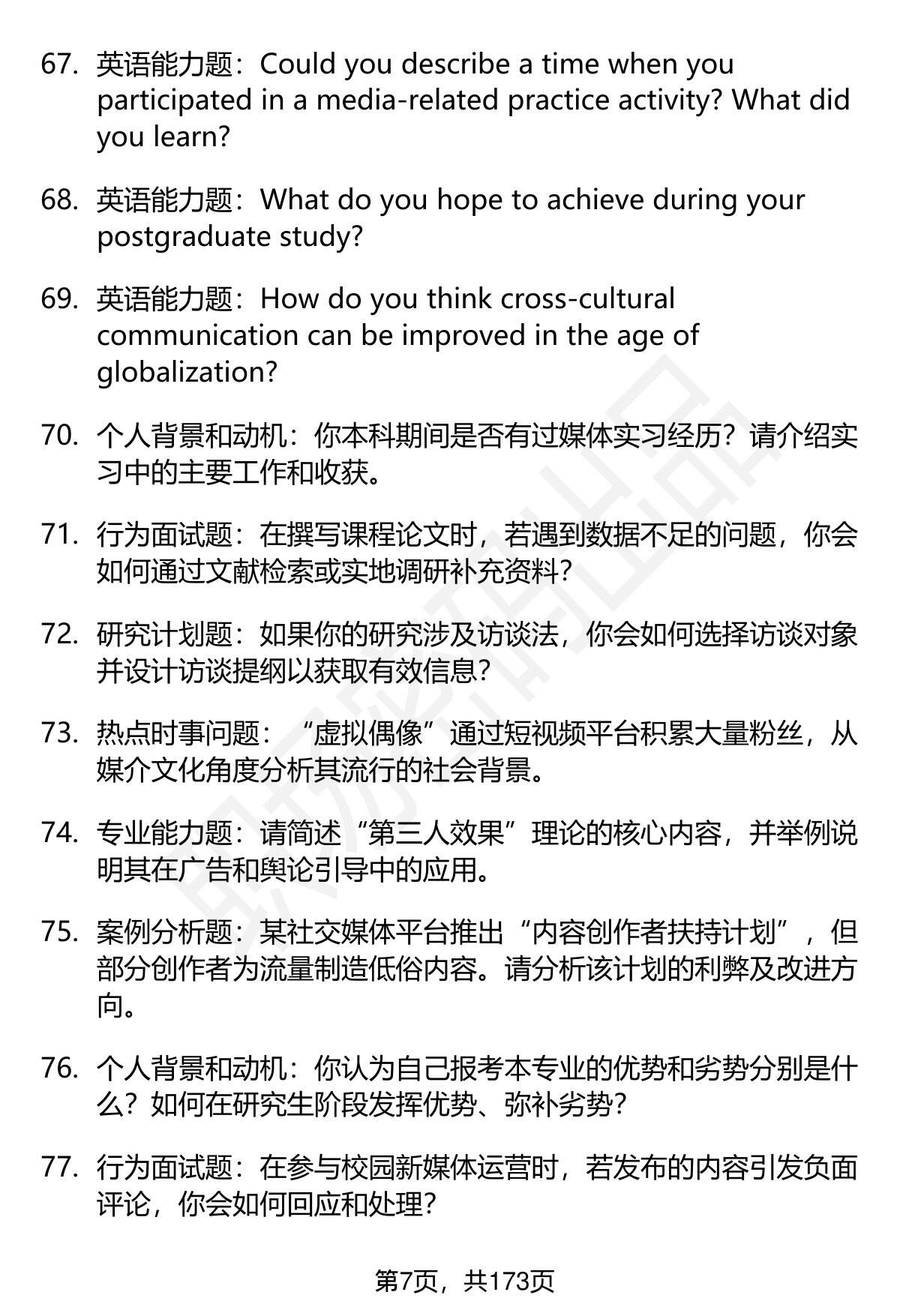 67. 英语能力题：Could you describe a time when you participated in a media-related practice activity? What did you learn?

68. 英语能力题：What do you hope to achieve during your postgraduate study?

69. 英语能力题：How do you think cross-cultural communication can be improved in the age of globalization?

70. 个人背景和动机：你本科期间是否有过媒体实习经历？请介绍实习中的主要工作和收获。

71. 行为面试题：在撰写课程论文时，若遇到数据不足的问题，你会如何通过文献检索或实地调研补充资料？

72. 研究计划题：如果你的研究涉及访谈法，你会如何选择访谈对象并设计访谈提纲以获取有效信息？

73. 热点时事问题：“虚拟偶像”通过短视频平台积累大量粉丝，从媒介文化角度分析其流行的社会背景。

74. 专业能力题：请简述“第三人效果”理论的核心内容，并举例说明其在广告和舆论引导中的应用。

75. 案例分析题：某社交媒体平台推出“内容创作者扶持计划”，但部分创作者为流量制造低俗内容。请分析该计划的利弊及改进方向。

76. 个人背景和动机：你认为自己报考本专业的优势和劣势分别是什么？如何在研究生阶段发挥优势、弥补劣势？

77. 行为面试题：在参与校园新媒体运营时，若发布的内容引发负面评论，你会如何回应和处理？

第7页，共173页